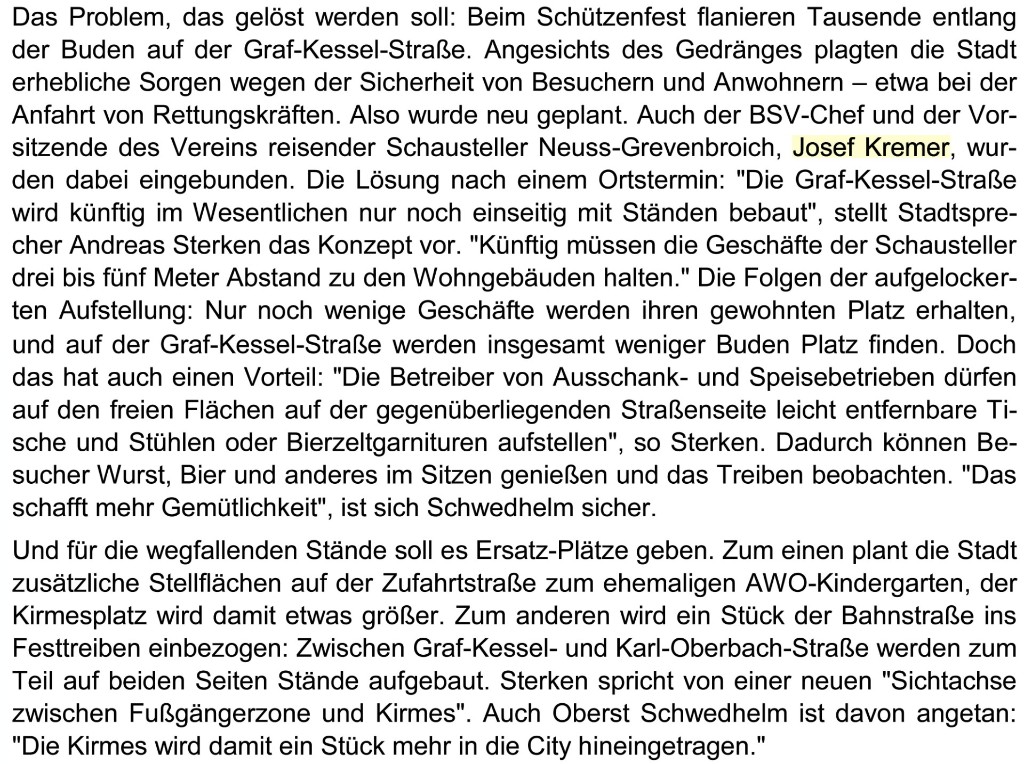 Das Problem, das gelöst werden soll: Beim Schützenfest flanieren Tausende entlang der Buden auf der Graf-Kessel-Straße. Angesichts des Gedränges plagten die Stadt erhebliche Sorgen wegen der Sicherheit von Besuchern und Anwohnern – etwa bei der Anfahrt von Rettungskräften. Also wurde neu geplant. Auch der BSV-Chef und der Vorsitzende des Vereins reisender Schausteller Neuss-Grevenbroich, Josef Kremer, wurden dabei eingebunden. Die Lösung nach einem Ortstermin: "Die Graf-Kessel-Straße wird künftig im Wesentlichen nur noch einseitig mit Ständen bebaut", stellt Stadtsprecher Andreas Sterken das Konzept vor. "Künftig müssen die Geschäfte der Schausteller drei bis fünf Meter Abstand zu den Wohngebäuden halten." Die Folgen der aufgelockerten Aufstellung: Nur noch wenige Geschäfte werden ihren gewohnten Platz erhalten, und auf der Graf-Kessel-Straße werden insgesamt weniger Buden Platz finden. Doch das hat auch einen Vorteil: "Die Betreiber von Ausschank- und Speisebetrieben dürfen auf den freien Flächen auf der gegenüberliegenden Straßenseite leicht entfernbare Tische und Stühlen oder Bierzeltgarnituren aufstellen", so Sterken. Dadurch können Besucher Wurst, Bier und anderes im Sitzen genießen und das Treiben beobachten. "Das schafft mehr Gemütlichkeit", ist sich Schwedhelm sicher.

Und für die wegfallenden Stände soll es Ersatz-Plätze geben. Zum einen plant die Stadt zusätzliche Stellflächen auf der Zufahrtstraße zum ehemaligen AWO-Kindergarten, der Kirmesplatz wird damit etwas größer. Zum anderen wird ein Stück der Bahnstraße ins Festtreiben einbezogen: Zwischen Graf-Kessel- und Karl-Oberbach-Straße werden zum Teil auf beiden Seiten Stände aufgebaut. Sterken spricht von einer neuen "Sichtachse zwischen Fußgängerzone und Kirmes". Auch Oberst Schwedhelm ist davon angetan: "Die Kirmes wird damit ein Stück mehr in die City hineingetragen."